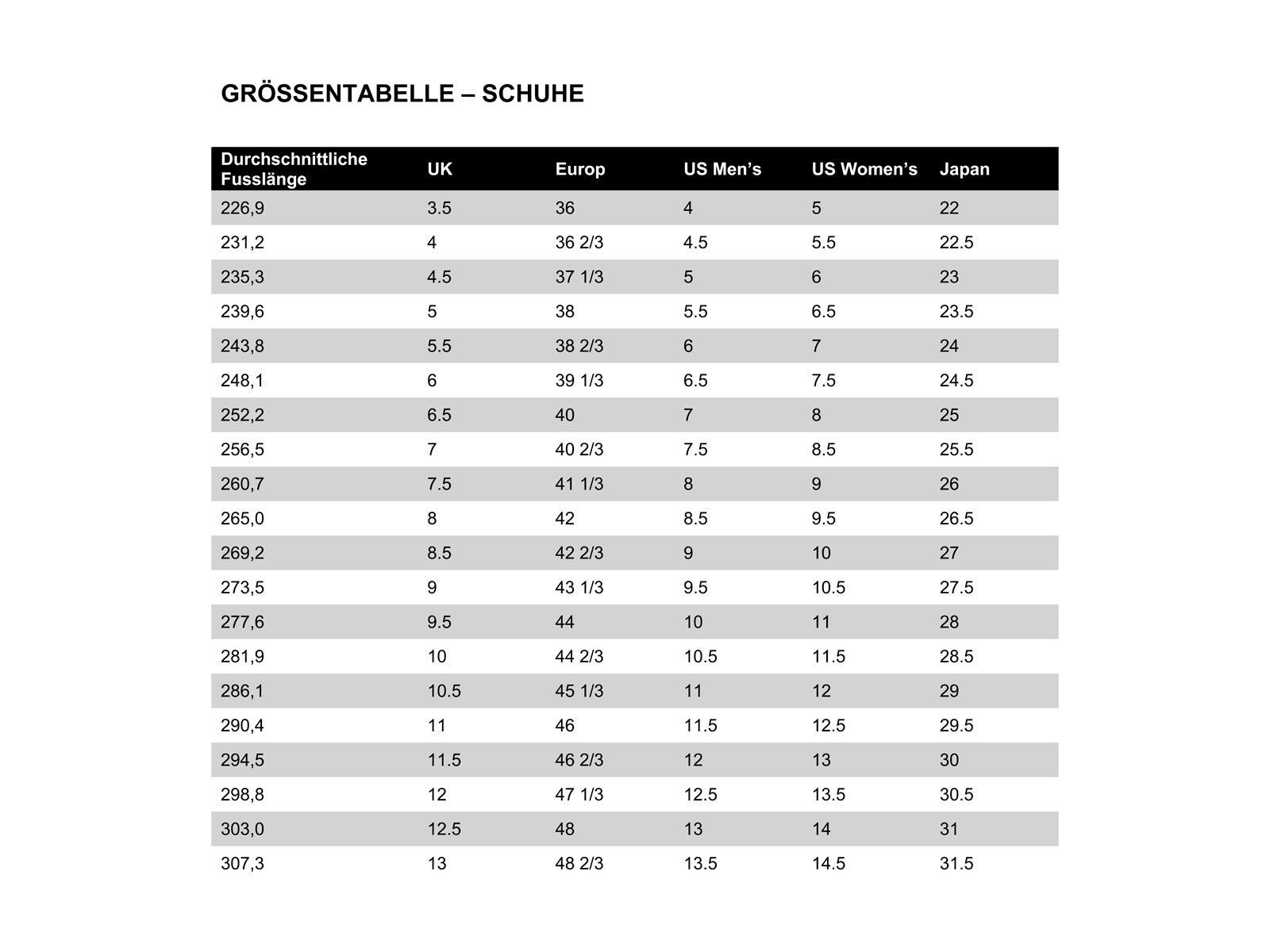 GRÖSSENTABELLE – SCHUHE

| Durchschnittliche Fusslänge | UK | Europ | US Men’s | US Women’s | Japan |
|---|---|---|---|---|---|
| 226,9 | 3.5 | 36 | 4 | 5 | 22 |
| 231,2 | 4 | 36 2/3 | 4.5 | 5.5 | 22.5 |
| 235,3 | 4.5 | 37 1/3 | 5 | 6 | 23 |
| 239,6 | 5 | 38 | 5.5 | 6.5 | 23.5 |
| 243,8 | 5.5 | 38 2/3 | 6 | 7 | 24 |
| 248,1 | 6 | 39 1/3 | 6.5 | 7.5 | 24.5 |
| 252,2 | 6.5 | 40 | 7 | 8 | 25 |
| 256,5 | 7 | 40 2/3 | 7.5 | 8.5 | 25.5 |
| 260,7 | 7.5 | 41 1/3 | 8 | 9 | 26 |
| 265,0 | 8 | 42 | 8.5 | 9.5 | 26.5 |
| 269,2 | 8.5 | 42 2/3 | 9 | 10 | 27 |
| 273,5 | 9 | 43 1/3 | 9.5 | 10.5 | 27.5 |
| 277,6 | 9.5 | 44 | 10 | 11 | 28 |
| 281,9 | 10 | 44 2/3 | 10.5 | 11.5 | 28.5 |
| 286,1 | 10.5 | 45 1/3 | 11 | 12 | 29 |
| 290,4 | 11 | 46 | 11.5 | 12.5 | 29.5 |
| 294,5 | 11.5 | 46 2/3 | 12 | 13 | 30 |
| 298,8 | 12 | 47 1/3 | 12.5 | 13.5 | 30.5 |
| 303,0 | 12.5 | 48 | 13 | 14 | 31 |
| 307,3 | 13 | 48 2/3 | 13.5 | 14.5 | 31.5 |